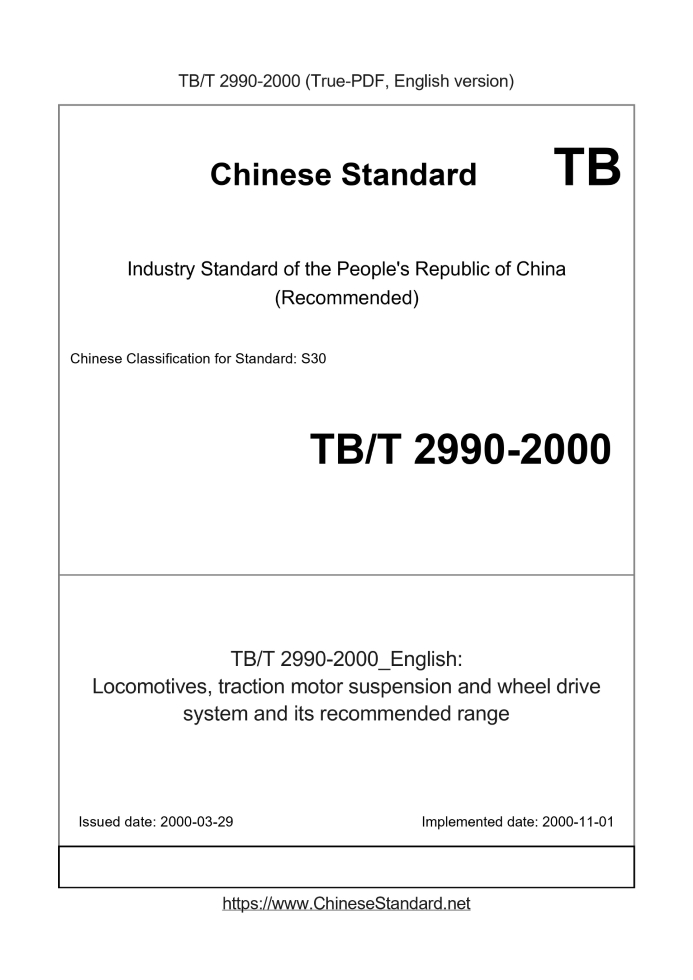 TB/T 2990-2000 (True-PDF, English version)

Chinese Standard TB

Industry Standard of the People's Republic of China (Recommended)

Chinese Classification for Standard: S30

TB/T 2990-2000

TB/T 2990-2000_English: Locomotives, traction motor suspension and wheel drive system and its recommended range

Issued date: 2000-03-29

Implemented date: 2000-11-01

https://www.ChineseStandard.net